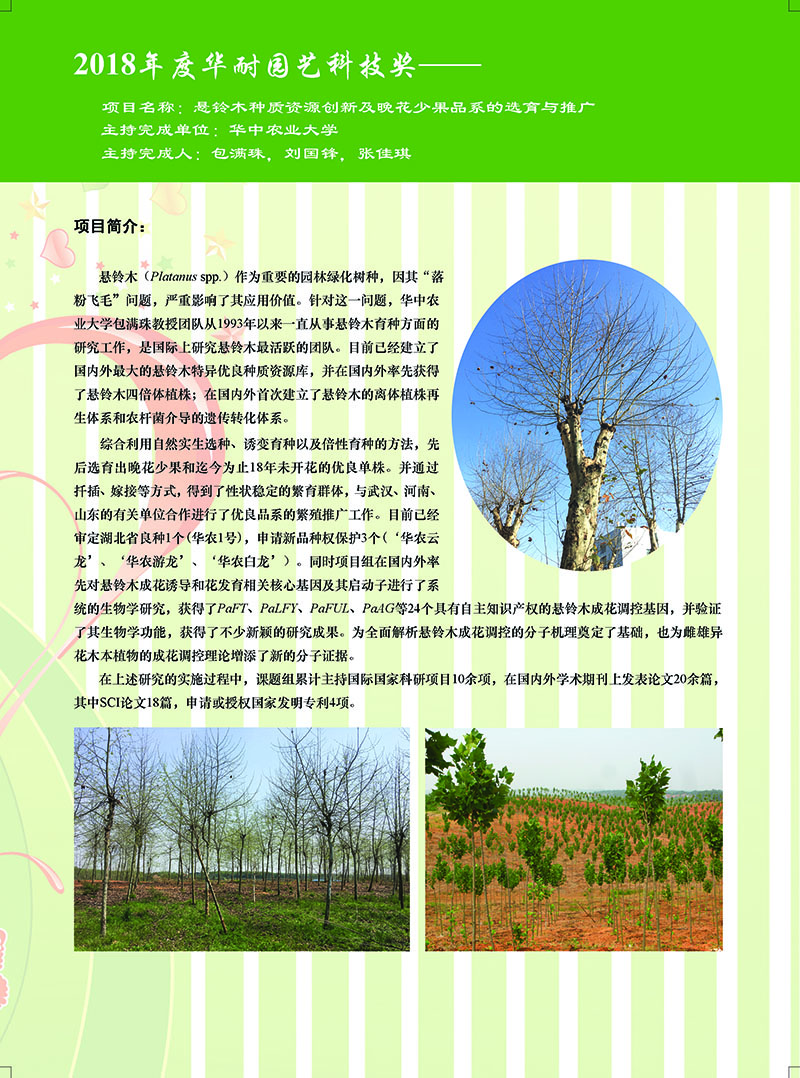 2018年度华耐园艺科技奖——

项目名称：悬铃木种质资源创新及晚花少果品系的选育与推广
主持完成单位：华中农业大学
主持完成人：包满珠，刘国锋，张佳琪

项目简介：

悬铃木（Platanus spp.）作为重要的园林绿化树种，因其“落粉飞毛”问题，严重影响了其应用价值。针对这一问题，华中农业大学包满珠教授团队从1993年以来一直从事悬铃木育种方面的研究工作，是国际上研究悬铃木最活跃的团队。目前已经建立了国内外最大的悬铃木特异优良种质资源库，并在国内外率先获得了悬铃木四倍体植株；在国内外首次建立了悬铃木的离体植株再生体系和农杆菌介导的遗传转化体系。

综合利用自然实生选种、诱变育种以及倍性育种的方法，先后选育出晚花少果和迄今为止18年未开花的优良单株。并通过扦插、嫁接等方式，得到了性状稳定的繁育群体，与武汉、河南、山东的有关单位合作进行了优良品系的繁殖推广工作。目前已经审定湖北省良种1个(华农1号)，申请新品种权保护3个（‘华农云龙’、‘华农游龙’、‘华农白龙’）。同时项目组在国内外率先对悬铃木成花诱导和花发育相关核心基因及其启动子进行了系统的生物学研究，获得了PaFT、PaLFY、PaFUL、PaAG等24个具有自主知识产权的悬铃木成花调控基因，并验证了其生物学功能，获得了不少新颖的研究成果。为全面解析悬铃木成花调控的分子机理奠定了基础，也为雌雄异花木本植物的成花调控理论增添了新的分子证据。

在上述研究的实施过程中，课题组累计主持国际国家科研项目10余项，在国内外学术期刊上发表论文20余篇，其中SCI论文18篇，申请或授权国家发明专利4项。